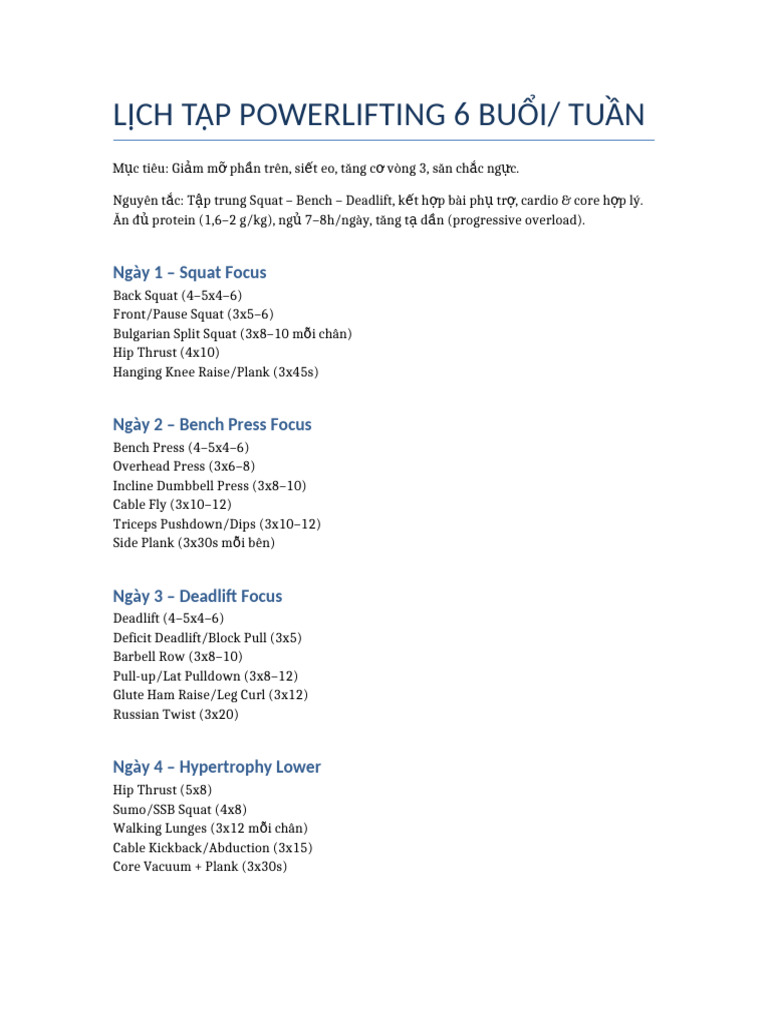 LỊCH TẬP POWERLIFTING 6 BUỔI/ TUẦN

Mục tiêu: Giảm mỡ phần trên, siết eo, tăng cơ vòng 3, săn chắc ngực.

Nguyên tắc: Tập trung Squat – Bench – Deadlift, kết hợp bài phụ trợ, cardio & core hợp lý. Ăn đủ protein (1,6–2 g/kg), ngủ 7–8h/ngày, tăng tạ dần (progressive overload).

Ngày 1 – Squat Focus

Back Squat (4–5x4–6)
Front/Pause Squat (3x5–6)
Bulgarian Split Squat (3x8–10 mỗi chân)
Hip Thrust (4x10)
Hanging Knee Raise/Plank (3x45s)

Ngày 2 – Bench Press Focus

Bench Press (4–5x4–6)
Overhead Press (3x6–8)
Incline Dumbbell Press (3x8–10)
Cable Fly (3x10–12)
Triceps Pushdown/Dips (3x10–12)
Side Plank (3x30s mỗi bên)

Ngày 3 – Deadlift Focus

Deadlift (4–5x4–6)
Deficit Deadlift/Block Pull (3x5)
Barbell Row (3x8–10)
Pull-up/Lat Pulldown (3x8–12)
Glute Ham Raise/Leg Curl (3x12)
Russian Twist (3x20)

Ngày 4 – Hypertrophy Lower

Hip Thrust (5x8)
Sumo/SSB Squat (4x8)
Walking Lunges (3x12 mỗi chân)
Cable Kickback/Abduction (3x15)
Core Vacuum + Plank (3x30s)